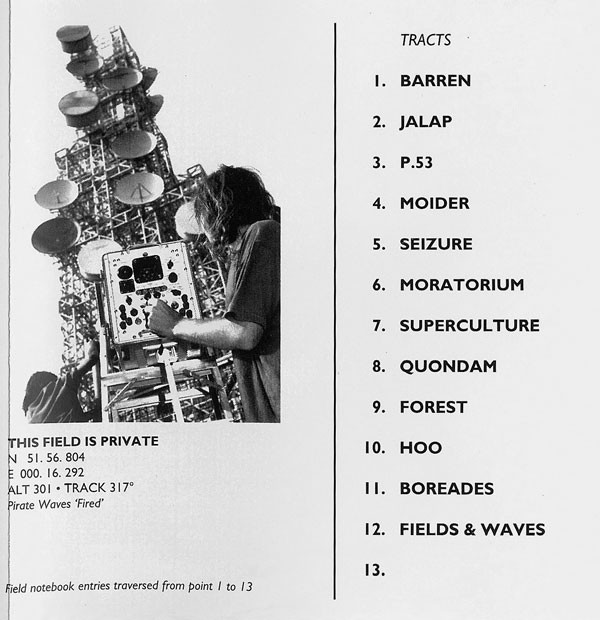 THIS FIELD IS PRIVATE
N 51. 56. 804
E 000. 16. 292
ALT 301 • TRACK 317°
Pirate Waves 'Fired'

Field notebook entries traversed from point 1 to 13

TRACTS

1. BARREN
2. JALAP
3. P.53
4. MOIDER
5. SEIZURE
6. MORATORIUM
7. SUPERCULTURE
8. QUONDAM
9. FOREST
10. HOO
11. BOREADES
12. FIELDS & WAVES
13.